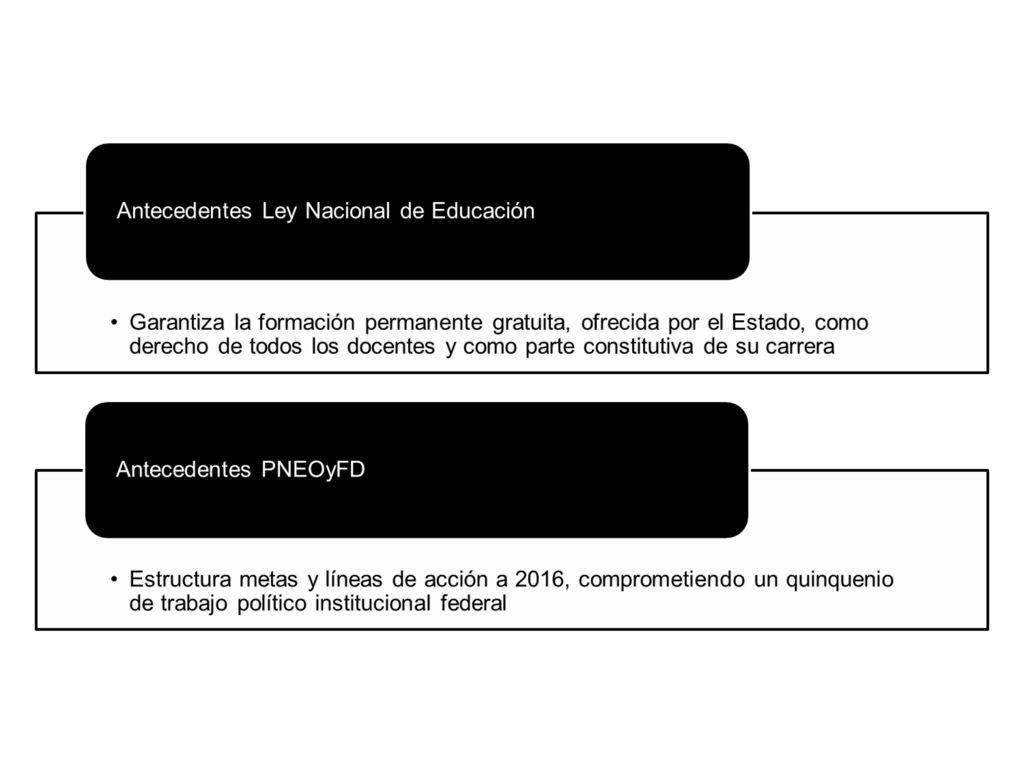 Antecedentes Ley Nacional de Educación

• Garantiza la formación permanente gratuita, ofrecida por el Estado, como derecho de todos los docentes y como parte constitutiva de su carrera

Antecedentes PNEOyFD

• Estructura metas y líneas de acción a 2016, comprometiendo un quinquenio de trabajo político institucional federal